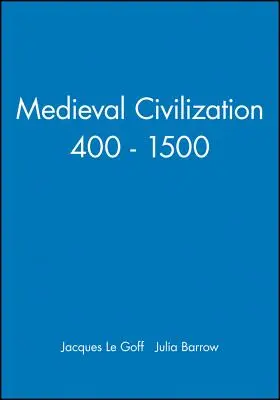 Medieval Civilization
400 - 1500

Jacques Le Goff Julia Barrow